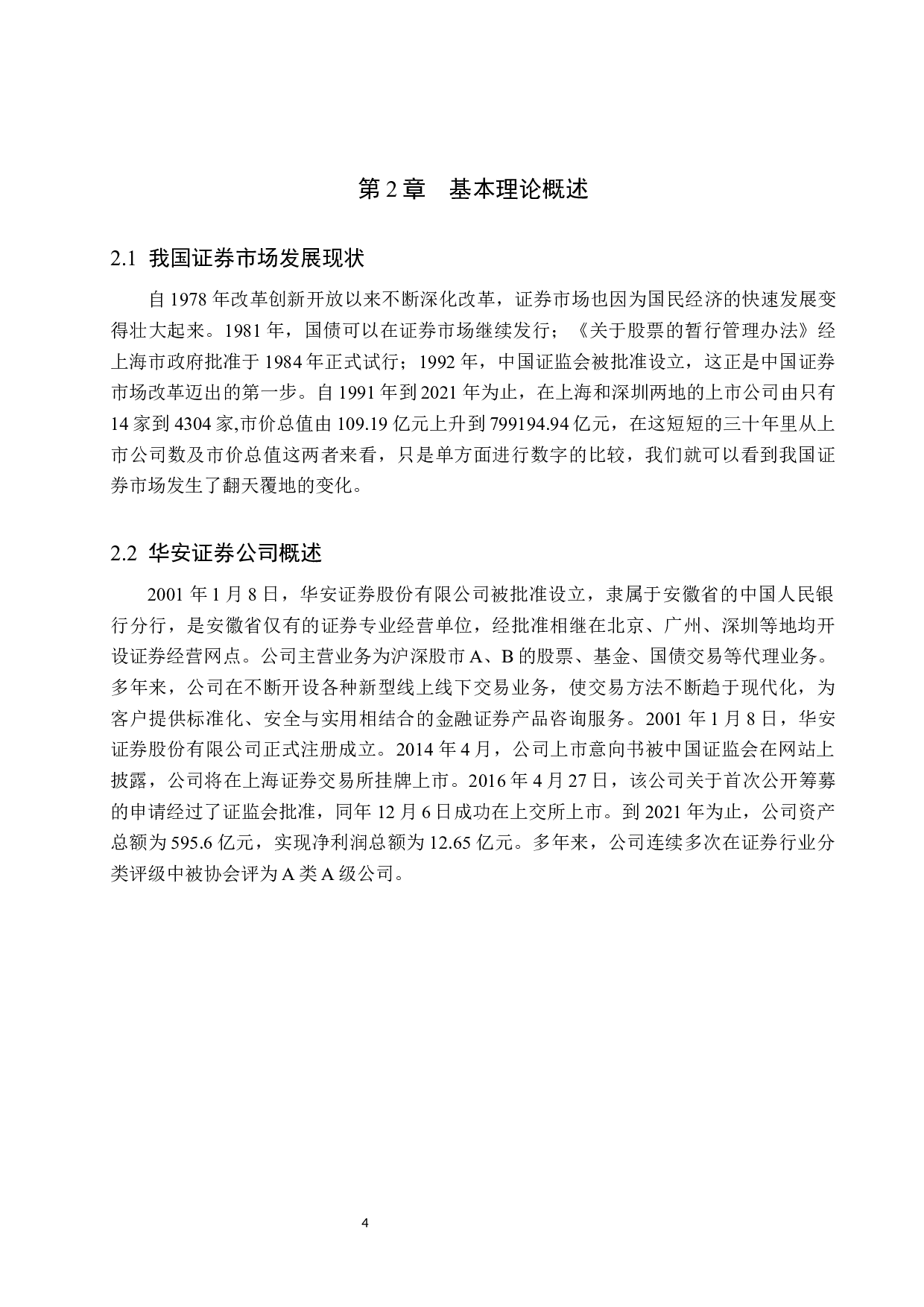 第 2 章　基本理论概述

2.1 我国证券市场发展现状

自 1978 年改革创新开放以来不断深化改革，证券市场也因为国民经济的快速发展变得壮大起来。1981 年，国债可以在证券市场继续发行；《关于股票的暂行管理办法》经上海市政府批准于 1984 年正式试行；1992 年，中国证监会被批准设立，这正是中国证券市场改革迈出的第一步。自 1991 年到 2021 年为止，在上海和深圳两地的上市公司由只有 14 家到 4304 家,市价总值由 109.19 亿元上升到 799194.94 亿元，在这短短的三十年里从上市公司数及市价总值这两者来看，只是单方面进行数字的比较，我们就可以看到我国证券市场发生了翻天覆地的变化。

2.2 华安证券公司概述

2001 年 1 月 8 日，华安证券股份有限公司被批准设立，隶属于安徽省的中国人民银行分行，是安徽省仅有的证券专业经营单位，经批准相继在北京、广州、深圳等地均开设证券经营网点。公司主营业务为沪深股市 A、B 的股票、基金、国债交易等代理业务。多年来，公司在不断开设各种新型线上线下交易业务，使交易方法不断趋于现代化，为客户提供标准化、安全与实用相结合的金融证券产品咨询服务。2001 年 1 月 8 日，华安证券股份有限公司正式注册成立。2014 年 4 月，公司上市意向书被中国证监会在网站上披露，公司将在上海证券交易所挂牌上市。2016 年 4 月 27 日，该公司关于首次公开筹募的申请经过了证监会批准，同年 12 月 6 日成功在上交所上市。到 2021 年为止，公司资产总额为 595.6 亿元，实现净利润总额为 12.65 亿元。多年来，公司连续多次在证券行业分类评级中被协会评为 A 类 A 级公司。

4